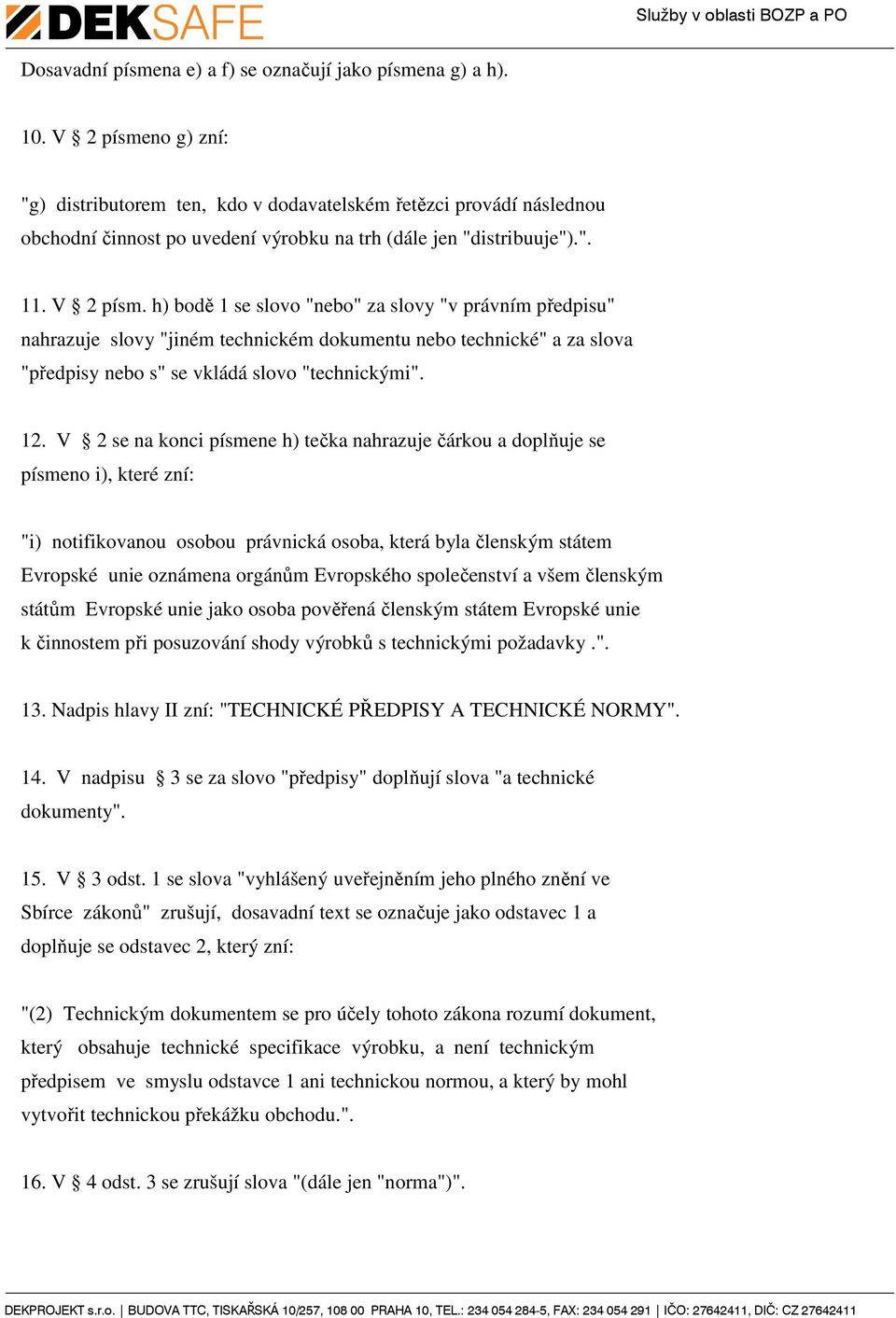 DEKSAFE

Služby v oblasti BOZP a PO

Dosavadní písmena e) a f) se označují jako písmena g) a h).

10. V § 2 písmeno g) zní:

"g) distributorem ten, kdo v dodavatelském řetězci provádí následnou obchodní činnost po uvedení výrobku na trh (dále jen "distribuuje").".

11. V § 2 písm. h) bodě 1 se slovo "nebo" za slovy "v právním předpisu" nahrazuje slovy "jiném technickém dokumentu nebo technické" a za slova "předpisy nebo s" se vkládá slovo "technickými".

12. V § 2 se na konci písmene h) tečka nahrazuje čárkou a doplňuje se písmeno i), které zní:

"i) notifikovanou osobou právnická osoba, která byla členským státem Evropské unie oznámena orgánům Evropského společenství a všem členským státům Evropské unie jako osoba pověřená členským státem Evropské unie k činnostem při posuzování shody výrobků s technickými požadavky .".

13. Nadpis hlavy II zní: "TECHNICKÉ PŘEDPISY A TECHNICKÉ NORMY".

14. V nadpisu § 3 se za slovo "předpisy" doplňují slova "a technické dokumenty".

15. V § 3 odst. 1 se slova "vyhlášený uveřejněním jeho plného znění ve Sbírce zákonů" zrušují, dosavadní text se označuje jako odstavec 1 a doplňuje se odstavec 2, který zní:

"(2) Technickým dokumentem se pro účely tohoto zákona rozumí dokument, který obsahuje technické specifikace výrobku, a není technickým předpisem ve smyslu odstavce 1 ani technickou normou, a který by mohl vytvořit technickou překážku obchodu.".

16. V § 4 odst. 3 se zrušují slova "(dále jen "norma")".

DEKPROJEKT s.r.o. | BUDOVA TTC, TISKAŘSKÁ 10/257, 108 00 PRAHA 10, TEL.: 234 054 284-5, FAX: 234 054 291 | IČO: 27642411, DIČ: CZ 27642411